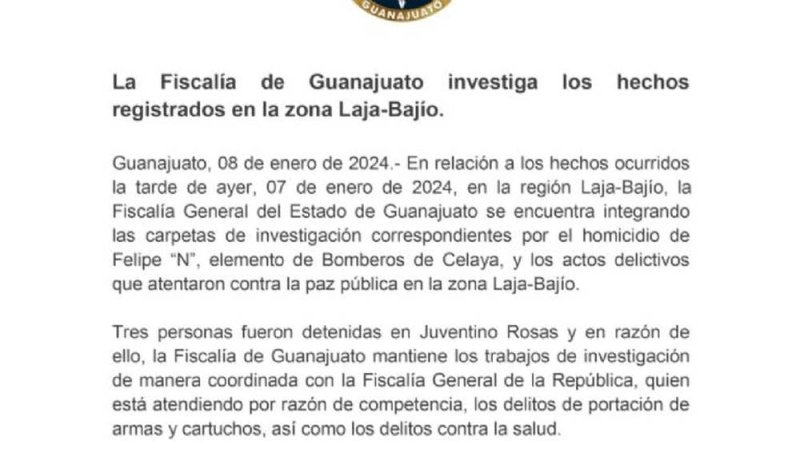 GUANAJUATO

La Fiscalía de Guanajuato investiga los hechos registrados en la zona Laja-Bajío.

Guanajuato, 08 de enero de 2024.- En relación a los hechos ocurridos la tarde de ayer, 07 de enero de 2024, en la región Laja-Bajío, la Fiscalía General del Estado de Guanajuato se encuentra integrando las carpetas de investigación correspondientes por el homicidio de Felipe "N", elemento de Bomberos de Celaya, y los actos delictivos que atentaron contra la paz pública en la zona Laja-Bajío.

Tres personas fueron detenidas en Juventino Rosas y en razón de ello, la Fiscalía de Guanajuato mantiene los trabajos de investigación de manera coordinada con la Fiscalía General de la República, quien está atendiendo por razón de competencia, los delitos de portación de armas y cartuchos, así como los delitos contra la salud.